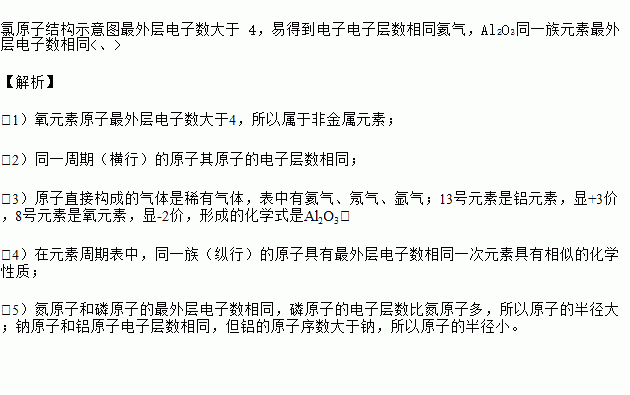 氯原子结构示意图最外层电子数大于 4，易得到电子电子层数相同氦气，$Al_2O_3$同一族元素最外层电子数相同＜、＞

【解析】

□1）氧元素原子最外层电子数大于4，所以属于非金属元素；

□2）同一周期（横行）的原子其原子的电子层数相同；

□3）原子直接构成的气体是稀有气体，表中有氦气、氖气、氩气；13号元素是铝元素，显+3价，8号元素是氧元素，显-2价，形成的化学式是$Al_2O_3$□

□4）在元素周期表中，同一族（纵行）的原子具有最外层电子数相同一次元素具有相似的化学性质；

□5）氮原子和磷原子的最外层电子数相同，磷原子的电子层数比氮原子多，所以原子的半径大；钠原子和铝原子电子层数相同，但铝的原子序数大于钠，所以原子的半径小。